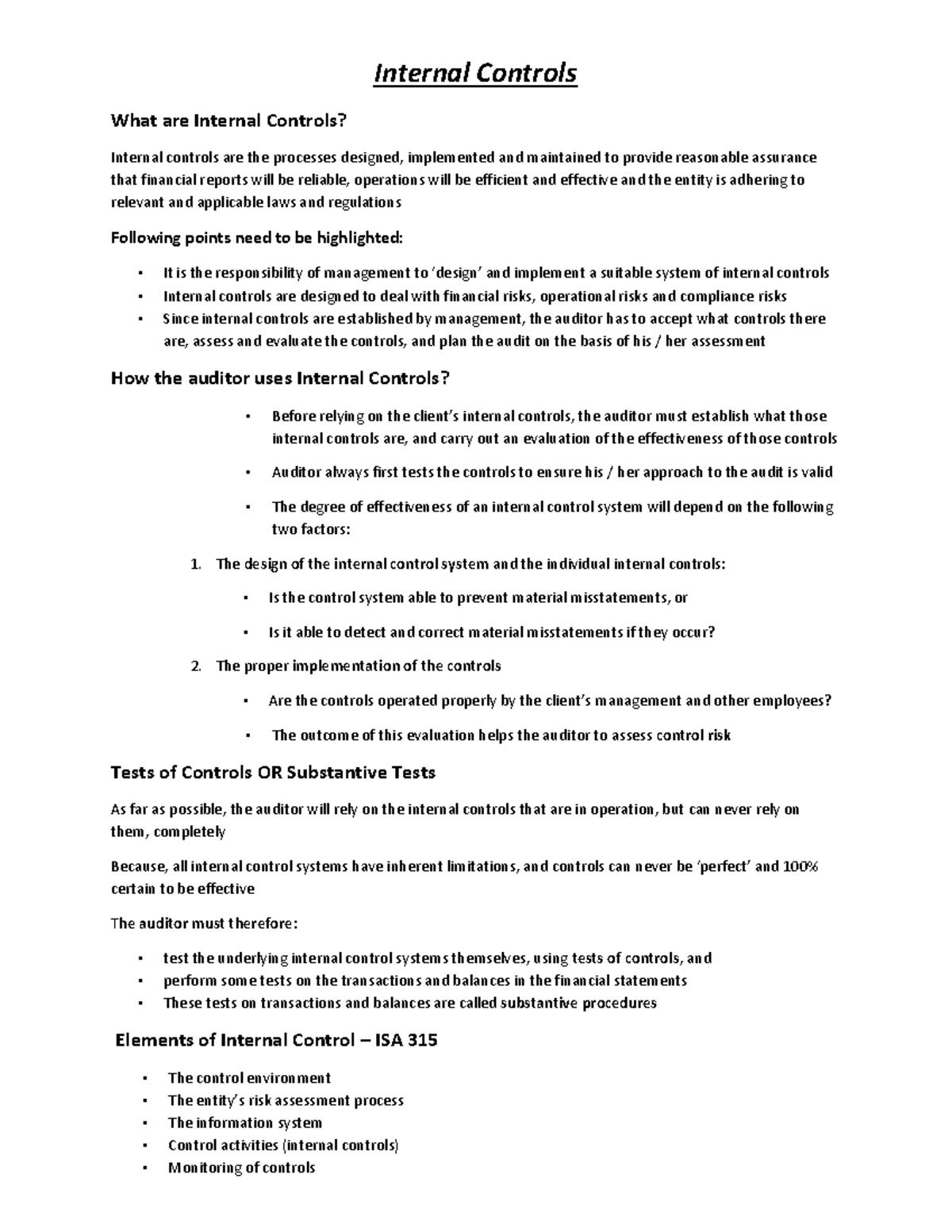 Internal Controls

What are Internal Controls?

Internal controls are the processes designed, implemented and maintained to provide reasonable assurance that financial reports will be reliable, operations will be efficient and effective and the entity is adhering to relevant and applicable laws and regulations

Following points need to be highlighted:

▪ It is the responsibility of management to 'design' and implement a suitable system of internal controls
▪ Internal controls are designed to deal with financial risks, operational risks and compliance risks
▪ Since internal controls are established by management, the auditor has to accept what controls there are, assess and evaluate the controls, and plan the audit on the basis of his / her assessment

How the auditor uses Internal Controls?

▪ Before relying on the client's internal controls, the auditor must establish what those internal controls are, and carry out an evaluation of the effectiveness of those controls

▪ Auditor always first tests the controls to ensure his / her approach to the audit is valid

▪ The degree of effectiveness of an internal control system will depend on the following two factors:

1. The design of the internal control system and the individual internal controls:

▪ Is the control system able to prevent material misstatements, or

▪ Is it able to detect and correct material misstatements if they occur?

2. The proper implementation of the controls

▪ Are the controls operated properly by the client's management and other employees?

▪ The outcome of this evaluation helps the auditor to assess control risk

Tests of Controls OR Substantive Tests

As far as possible, the auditor will rely on the internal controls that are in operation, but can never rely on them, completely

Because, all internal control systems have inherent limitations, and controls can never be 'perfect' and 100% certain to be effective

The auditor must therefore:

▪ test the underlying internal control systems themselves, using tests of controls, and
▪ perform some tests on the transactions and balances in the financial statements
▪ These tests on transactions and balances are called substantive procedures

Elements of Internal Control – ISA 315

▪ The control environment
▪ The entity's risk assessment process
▪ The information system
▪ Control activities (internal controls)
▪ Monitoring of controls